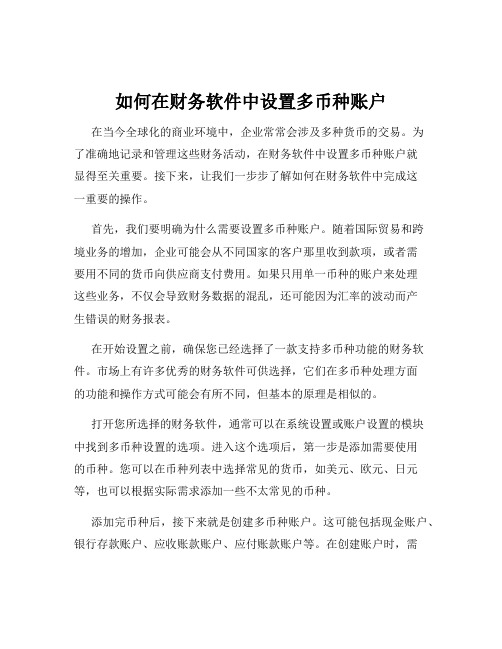 如何在财务软件中设置多币种账户

在当今全球化的商业环境中，企业常常会涉及多种货币的交易。为了准确地记录和管理这些财务活动，在财务软件中设置多币种账户就显得至关重要。接下来，让我们一步步了解如何在财务软件中完成这一重要的操作。

首先，我们要明确为什么需要设置多币种账户。随着国际贸易和跨境业务的增加，企业可能会从不同国家的客户那里收到款项，或者需要用不同的货币向供应商支付费用。如果只用单一币种的账户来处理这些业务，不仅会导致财务数据的混乱，还可能因为汇率的波动而产生错误的财务报表。

在开始设置之前，确保您已经选择了一款支持多币种功能的财务软件。市场上有许多优秀的财务软件可供选择，它们在多币种处理方面的功能和操作方式可能会有所不同，但基本的原理是相似的。

打开您所选择的财务软件，通常可以在系统设置或账户设置的模块中找到多币种设置的选项。进入这个选项后，第一步是添加需要使用的币种。您可以在币种列表中选择常见的货币，如美元、欧元、日元等，也可以根据实际需求添加一些不太常见的币种。

添加完币种后，接下来就是创建多币种账户。这可能包括现金账户、银行存款账户、应收账款账户、应付账款账户等。在创建账户时，需